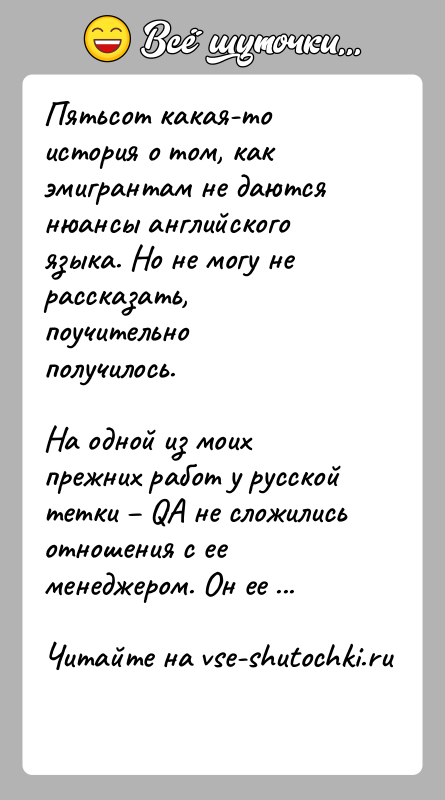 Всё шуточки...

Пятьсот какая-то история о том, как эмигрантам не даются нюансы английского языка. Но не могу не рассказать, поучительно получилось.

На одной из моих прежних работ у русской тетки – QA не сложились отношения с ее менеджером. Он ее ...

Читайте на vse-shutochki.ru